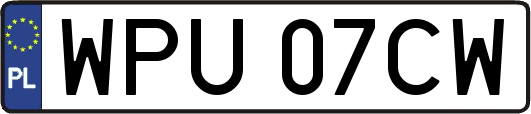 PL
WPU 07CW